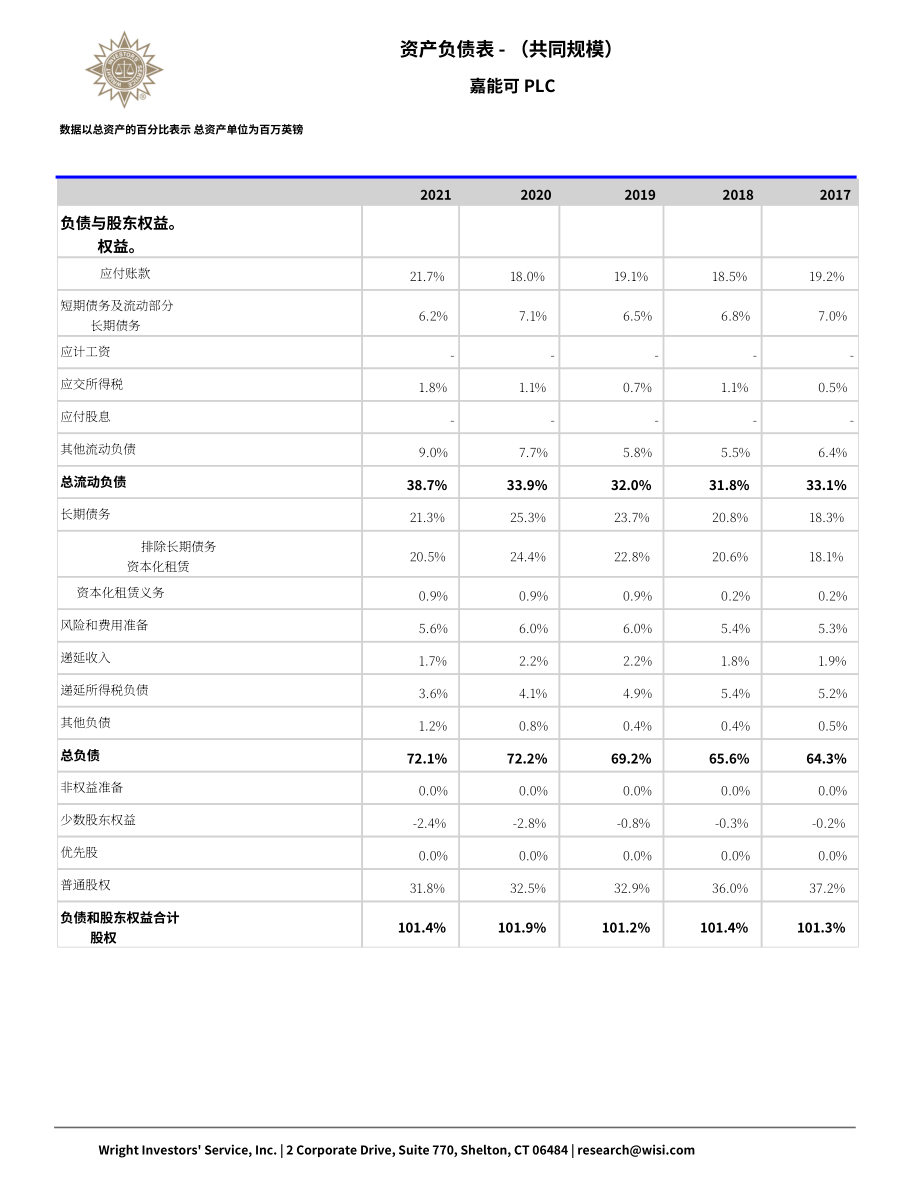 资产负债表 - （共同规模）

嘉能可 PLC

数据以总资产的百分比表示 总资产单位为百万英镑

| | 2021 | 2020 | 2019 | 2018 | 2017 |
|---|---|---|---|---|---|
| 负债与股东权益。 权益。 | | | | | |
| 应付账款 | 21.7% | 18.0% | 19.1% | 18.5% | 19.2% |
| 短期债务及流动部分 长期债务 | 6.2% | 7.1% | 6.5% | 6.8% | 7.0% |
| 应计工资 | - | - | - | - | - |
| 应交所得税 | 1.8% | 1.1% | 0.7% | 1.1% | 0.5% |
| 应付股息 | - | - | - | - | - |
| 其他流动负债 | 9.0% | 7.7% | 5.8% | 5.5% | 6.4% |
| 总流动负债 | 38.7% | 33.9% | 32.0% | 31.8% | 33.1% |
| 长期债务 | 21.3% | 25.3% | 23.7% | 20.8% | 18.3% |
| 排除长期债务 资本化租赁 | 20.5% | 24.4% | 22.8% | 20.6% | 18.1% |
| 资本化租赁义务 | 0.9% | 0.9% | 0.9% | 0.2% | 0.2% |
| 风险和费用准备 | 5.6% | 6.0% | 6.0% | 5.4% | 5.3% |
| 递延收入 | 1.7% | 2.2% | 2.2% | 1.8% | 1.9% |
| 递延所得税负债 | 3.6% | 4.1% | 4.9% | 5.4% | 5.2% |
| 其他负债 | 1.2% | 0.8% | 0.4% | 0.4% | 0.5% |
| 总负债 | 72.1% | 72.2% | 69.2% | 65.6% | 64.3% |
| 非权益准备 | 0.0% | 0.0% | 0.0% | 0.0% | 0.0% |
| 少数股东权益 | -2.4% | -2.8% | -0.8% | -0.3% | -0.2% |
| 优先股 | 0.0% | 0.0% | 0.0% | 0.0% | 0.0% |
| 普通股权 | 31.8% | 32.5% | 32.9% | 36.0% | 37.2% |
| 负债和股东权益合计 股权 | 101.4% | 101.9% | 101.2% | 101.4% | 101.3% |

Wright Investors' Service, Inc. | 2 Corporate Drive, Suite 770, Shelton, CT 06484 | research@wisi.com